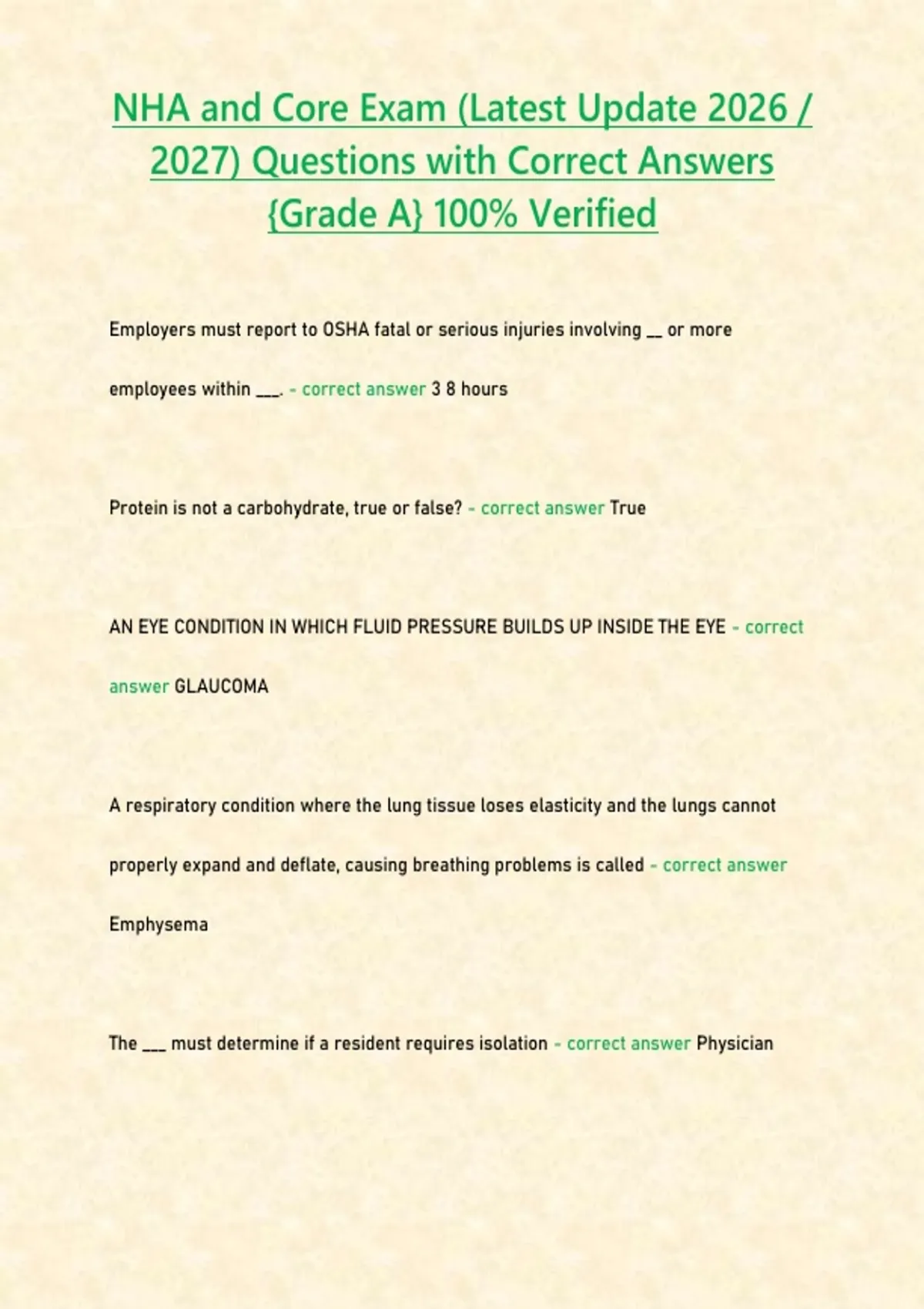 NHA and Core Exam (Latest Update 2026 / 2027) Questions with Correct Answers {Grade A} 100% Verified

Employers must report to OSHA fatal or serious injuries involving __ or more employees within ___. - correct answer 3 8 hours

Protein is not a carbohydrate, true or false? - correct answer True

AN EYE CONDITION IN WHICH FLUID PRESSURE BUILDS UP INSIDE THE EYE - correct answer GLAUCOMA

A respiratory condition where the lung tissue loses elasticity and the lungs cannot properly expand and deflate, causing breathing problems is called - correct answer Emphysema

The ___ must determine if a resident requires isolation - correct answer Physician